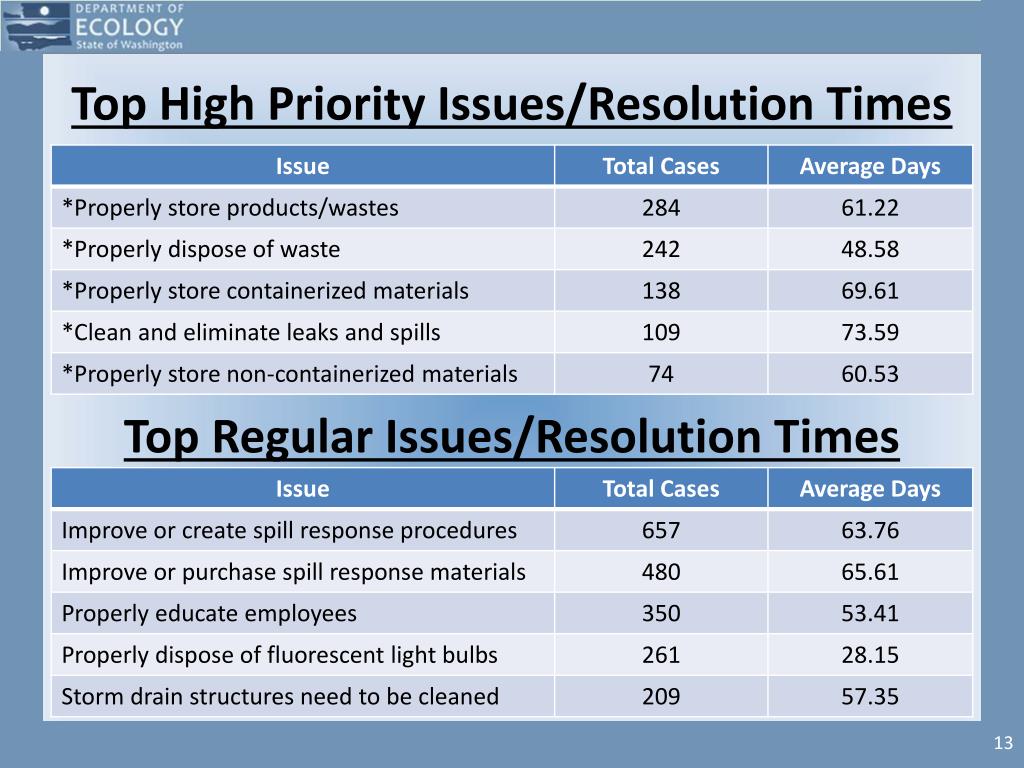 DEPARTMENT OF
ECOLOGY
State of Washington

Top High Priority Issues/Resolution Times

| Issue | Total Cases | Average Days |
|---|---|---|
| *Properly store products/wastes | 284 | 61.22 |
| *Properly dispose of waste | 242 | 48.58 |
| *Properly store containerized materials | 138 | 69.61 |
| *Clean and eliminate leaks and spills | 109 | 73.59 |
| *Properly store non-containerized materials | 74 | 60.53 |

Top Regular Issues/Resolution Times

| Issue | Total Cases | Average Days |
|---|---|---|
| Improve or create spill response procedures | 657 | 63.76 |
| Improve or purchase spill response materials | 480 | 65.61 |
| Properly educate employees | 350 | 53.41 |
| Properly dispose of fluorescent light bulbs | 261 | 28.15 |
| Storm drain structures need to be cleaned | 209 | 57.35 |

13